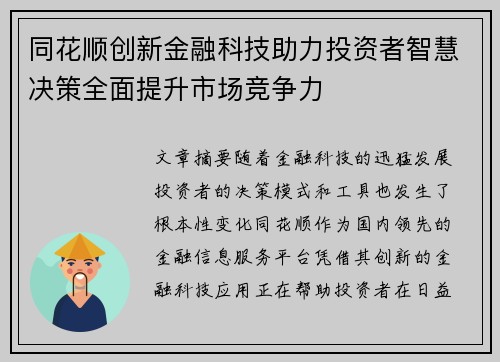 同花顺创新金融科技助力投资者智慧决策全面提升市场竞争力

文章摘要随着金融科技的迅猛发展投资者的决策模式和工具也发生了根本性变化同花顺作为国内领先的金融信息服务平台凭借其创新的金融科技应用正在帮助投资者在日益